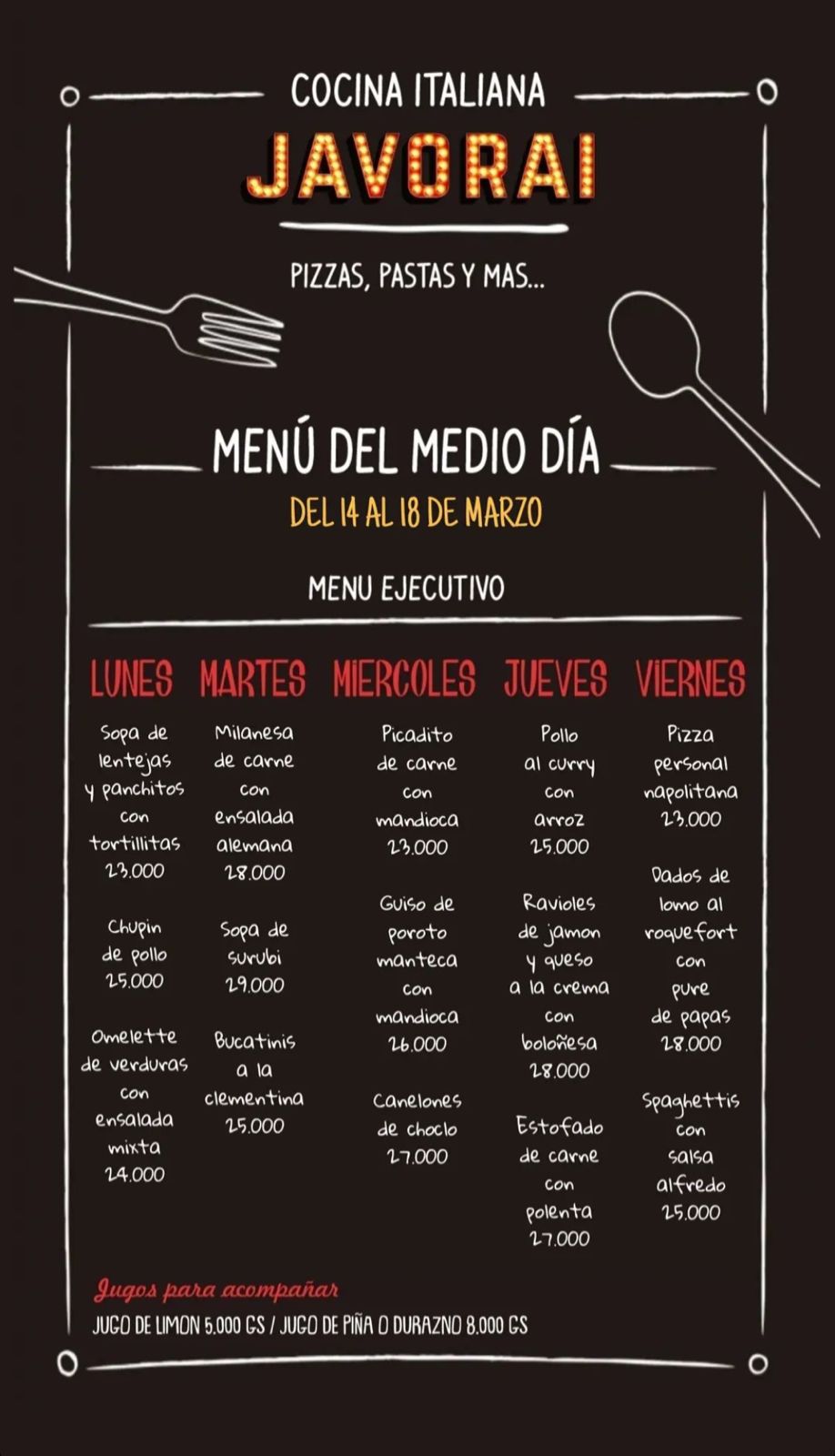 COCINA ITALIANA
JAVORAI

PIZZAS, PASTAS Y MAS...

MENÚ DEL MEDIO DÍA
DEL 14 AL 18 DE MARZO

MENU EJECUTIVO

LUNES

Sopa de lentejas y panchitos con tortillitas 23.000

Chupin de pollo 25.000

Omelette de verduras con ensalada mixta 24.000

MARTES

Milanesa de carne con ensalada alemana 28.000

Sopa de surubi 29.000

Bucatinis a la clementina 25.000

MIERCOLES

Picadito de carne con mandioca 23.000

Guiso de poroto manteca con mandioca 26.000

Canelones de choclo 27.000

JUEVES

Pollo al curry con arroz 25.000

Ravioles de jamon y queso a la crema con boloñesa 28.000

Estofado de carne con polenta 27.000

VIERNES

Pizza personal napolitana 23.000

Dados de lomo al roquefort con pure de papas 28.000

Spaghettis con salsa alfredo 25.000

Jugos para acompañar
JUGO DE LIMON 5.000 GS / JUGO DE PIÑA O DURAZNO 8.000 GS